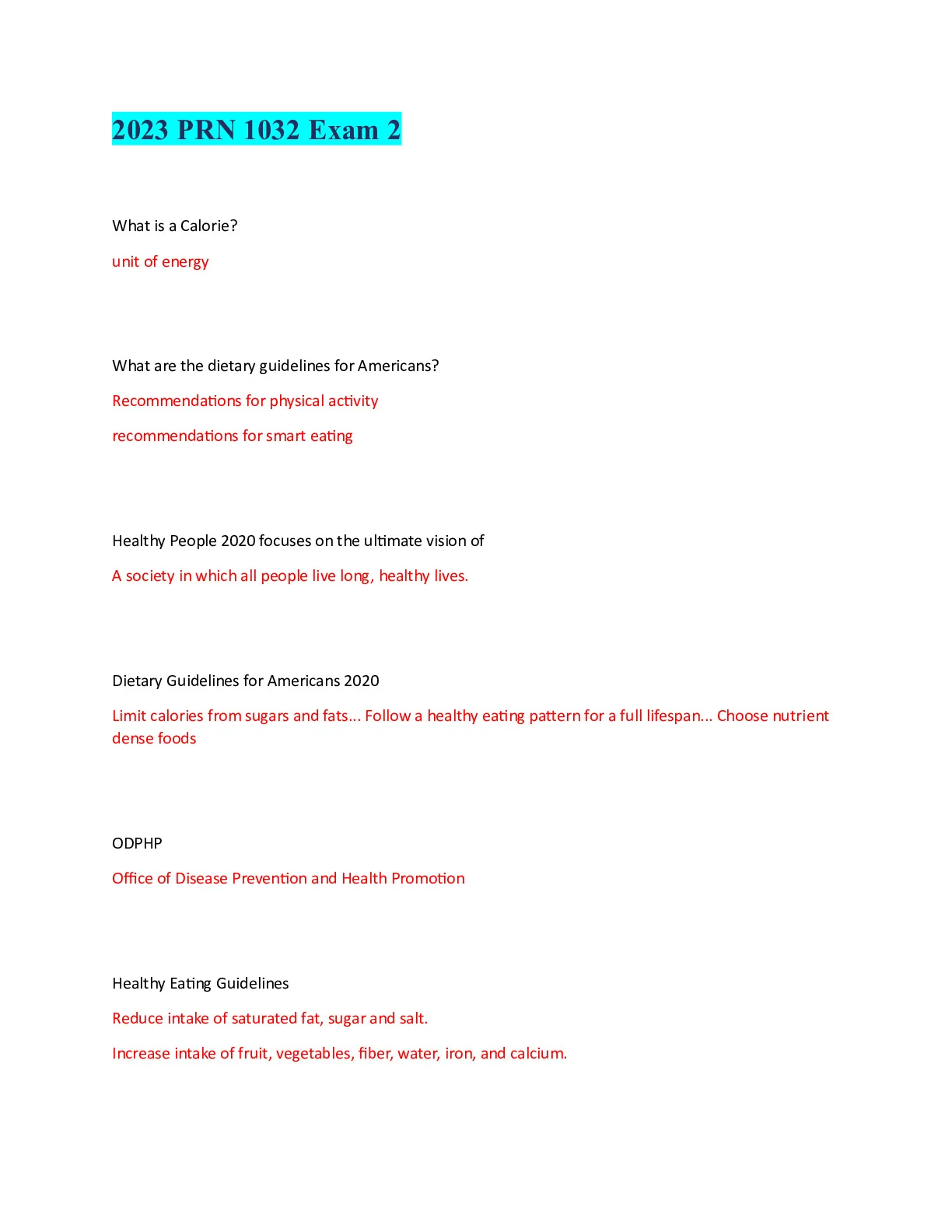 2023 PRN 1032 Exam 2

What is a Calorie?

unit of energy

What are the dietary guidelines for Americans?

Recommendations for physical activity

recommendations for smart eating

Healthy People 2020 focuses on the ultimate vision of

A society in which all people live long, healthy lives.

Dietary Guidelines for Americans 2020

Limit calories from sugars and fats... Follow a healthy eating pattern for a full lifespan... Choose nutrient dense foods

ODPHP

Office of Disease Prevention and Health Promotion

Healthy Eating Guidelines

Reduce intake of saturated fat, sugar and salt.

Increase intake of fruit, vegetables, fiber, water, iron, and calcium.